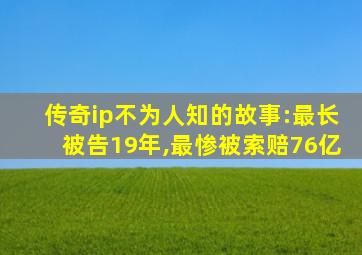 传奇ip不为人知的故事:最长被告19年,最惨被索赔76亿